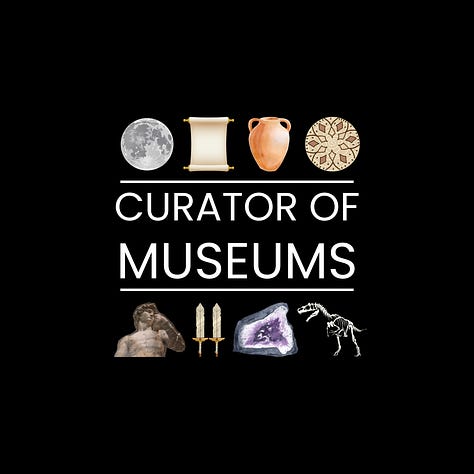 CURATOR OF
MUSEUMS